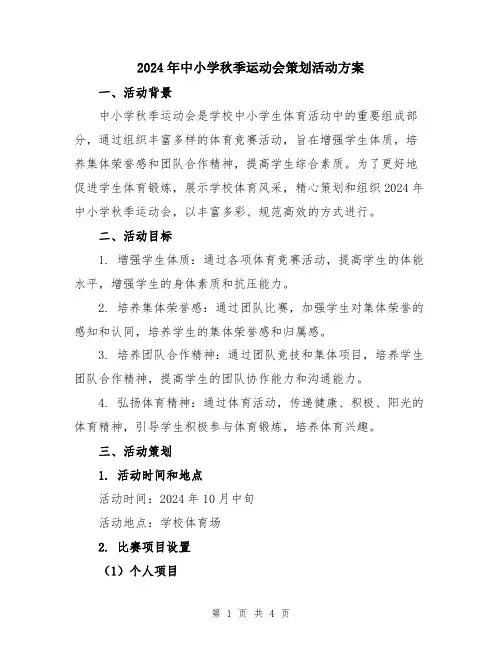 2024年中小学秋季运动会策划活动方案

一、活动背景

中小学秋季运动会是学校中小学生体育活动中的重要组成部分，通过组织丰富多样的体育竞赛活动，旨在增强学生体质，培养集体荣誉感和团队合作精神，提高学生综合素质。为了更好地促进学生体育锻炼，展示学校体育风采，精心策划和组织2024年中小学秋季运动会，以丰富多彩、规范高效的方式进行。

二、活动目标

1. 增强学生体质：通过各项体育竞赛活动，提高学生的体能水平，增强学生的身体素质和抗压能力。

2. 培养集体荣誉感：通过团队比赛，加强学生对集体荣誉的感知和认同，培养学生的集体荣誉感和归属感。

3. 培养团队合作精神：通过团队竞技和集体项目，培养学生团队合作精神，提高学生的团队协作能力和沟通能力。

4. 弘扬体育精神：通过体育活动，传递健康、积极、阳光的体育精神，引导学生积极参与体育锻炼，培养体育兴趣。

三、活动策划

1. 活动时间和地点

活动时间：2024年10月中旬

活动地点：学校体育场

2. 比赛项目设置

（1）个人项目

第 1 页 共 4 页